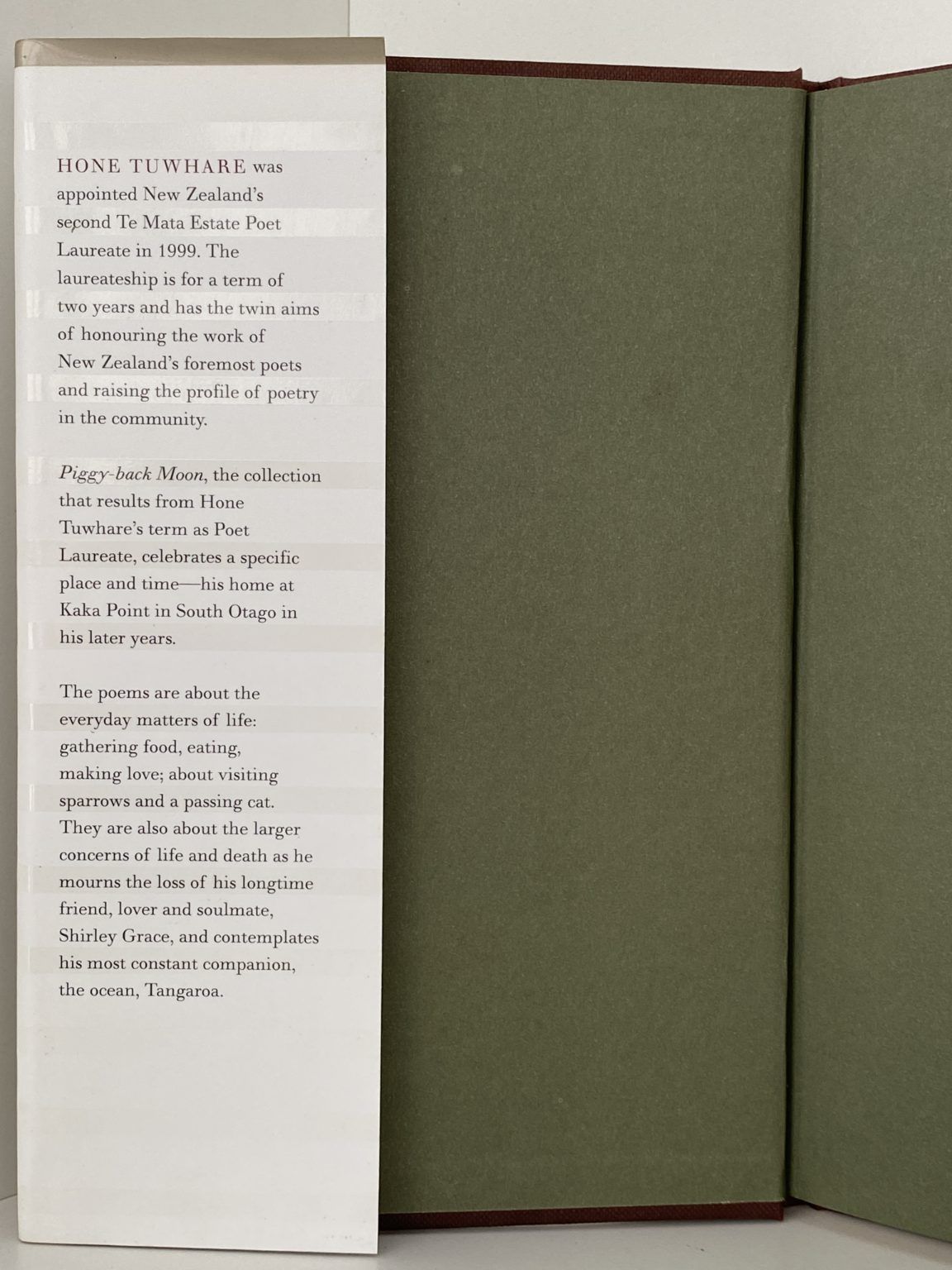 HONE TUWHARE was appointed New Zealand's second Te Mata Estate Poet Laureate in 1999. The laureateship is for a term of two years and has the twin aims of honouring the work of New Zealand's foremost poets and raising the profile of poetry in the community.

Piggy-back Moon, the collection that results from Hone Tuwhare's term as Poet Laureate, celebrates a specific place and time—his home at Kaka Point in South Otago in his later years.

The poems are about the everyday matters of life: gathering food, eating, making love; about visiting sparrows and a passing cat. They are also about the larger concerns of life and death as he mourns the loss of his longtime friend, lover and soulmate, Shirley Grace, and contemplates his most constant companion, the ocean, Tangaroa.